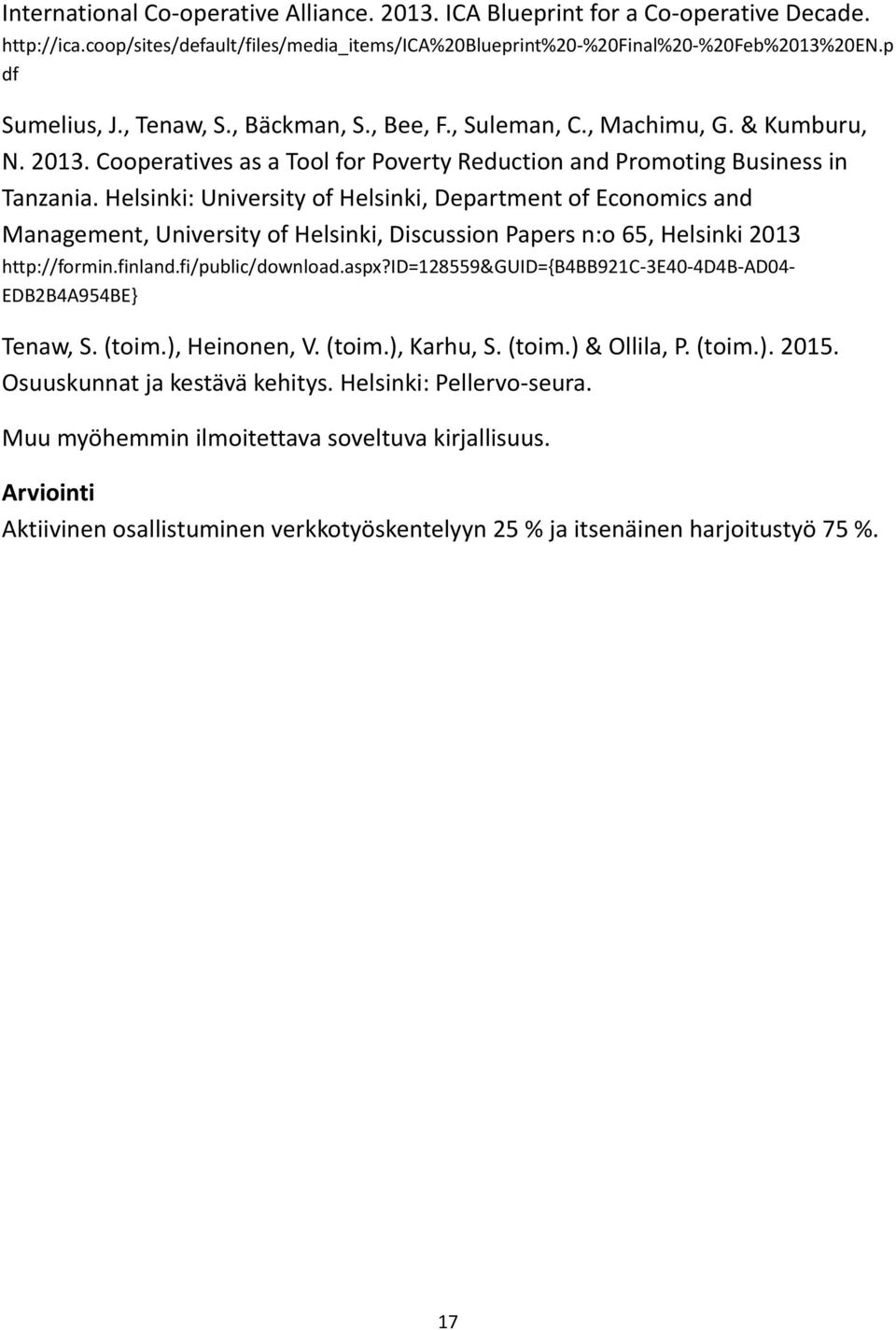 International Co-operative Alliance. 2013. ICA Blueprint for a Co-operative Decade. http://ica.coop/sites/default/files/media_items/ICA%20Blueprint%20-%20Final%20-%20Feb%2013%20EN.pdf

Sumelius, J., Tenaw, S., Bäckman, S., Bee, F., Suleman, C., Machimu, G. & Kumburu, N. 2013. Cooperatives as a Tool for Poverty Reduction and Promoting Business in Tanzania. Helsinki: University of Helsinki, Department of Economics and Management, University of Helsinki, Discussion Papers n:o 65, Helsinki 2013 http://formin.finland.fi/public/download.aspx?ID=128559&GUID={B4BB921C-3E40-4D4B-AD04-EDB2B4A954BE}

Tenaw, S. (toim.), Heinonen, V. (toim.), Karhu, S. (toim.) & Ollila, P. (toim.). 2015. Osuuskunnat ja kestävä kehitys. Helsinki: Pellervo-seura.

Muu myöhemmin ilmoitettava soveltuva kirjallisuus.

Arviointi
Aktiivinen osallistuminen verkkotyöskentelyyn 25 % ja itsenäinen harjoitustyö 75 %.

17